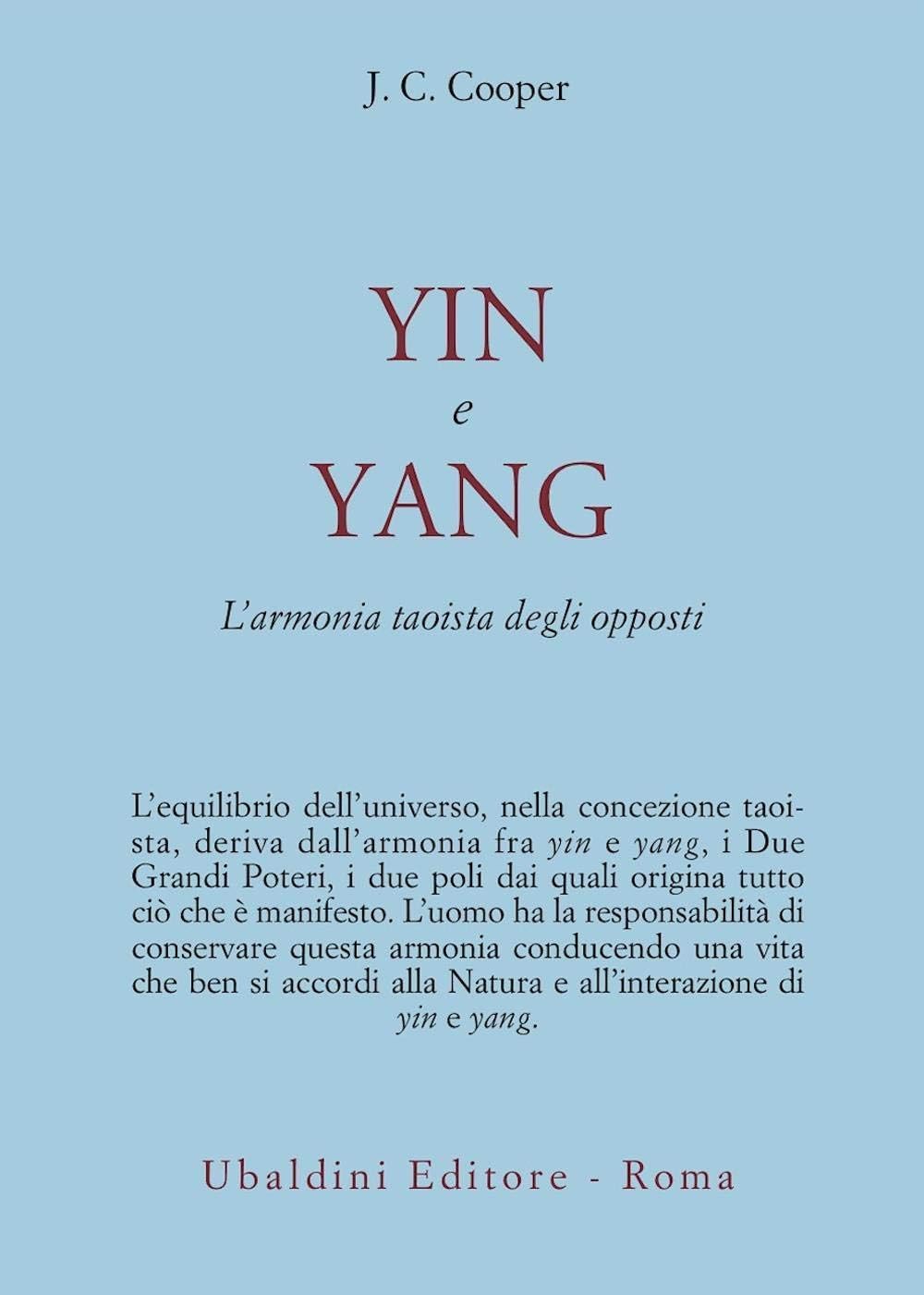 J. C. Cooper

YIN
e
YANG

L'armonia taoista degli opposti

L'equilibrio dell'universo, nella concezione taoista, deriva dall'armonia fra yin e yang, i Due Grandi Poteri, i due poli dai quali origina tutto ciò che è manifesto. L'uomo ha la responsabilità di conservare questa armonia conducendo una vita che ben si accordi alla Natura e all'interazione di yin e yang.

Ubaldini Editore - Roma